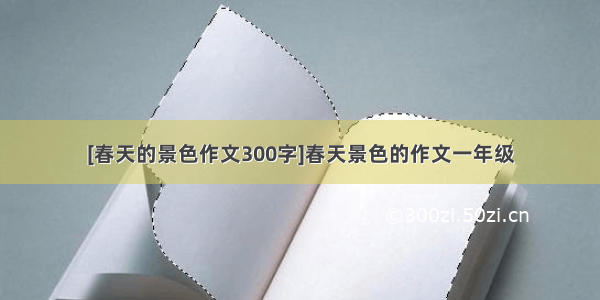 [春天的景色作文300字]春天景色的作文一年级

©300zi.50zi.cn